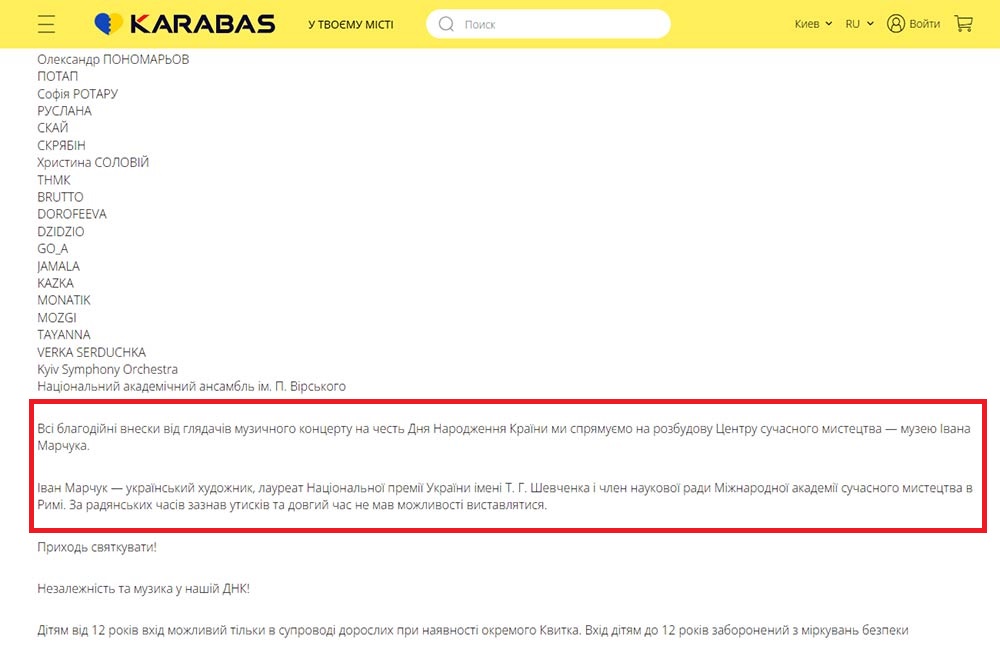 KARABAS
У ТВОЄМУ МІСТІ
Поиск
Киев RU Войти

Олександр ПОНОМАРЬОВ
ПОТАП
Софія РОТАРУ
РУСЛАНА
СКАЙ
СКРЯБІН
Христина СОЛОВІЙ
ТНМК
BRUTTO
DOROFEEVA
DZIDZIO
GO_A
JAMALA
KAZKA
MONATIK
MOZGI
TAYANNA
VERKA SERDUCHKA
Kyiv Symphony Orchestra
Національний академічний ансамбль ім. П. Вірського

Всі благодійні внески від глядачів музичного концерту на честь Дня Народження Країни ми спрямуємо на розбудову Центру сучасного мистецтва — музею Івана Марчука.

Іван Марчук — український художник, лауреат Національної премії України імені Т. Г. Шевченка і член наукової ради Міжнародної академії сучасного мистецтва в Римі. За радянських часів зазнав утисків та довгий час не мав можливості виставлятися.

Приходь святкувати!

Незалежність та музика у нашій ДНК!

Дітям від 12 років вхід можливий тільки в супроводі дорослих при наявності окремого Квитка. Вхід дітям до 12 років заборонений з міркувань безпеки